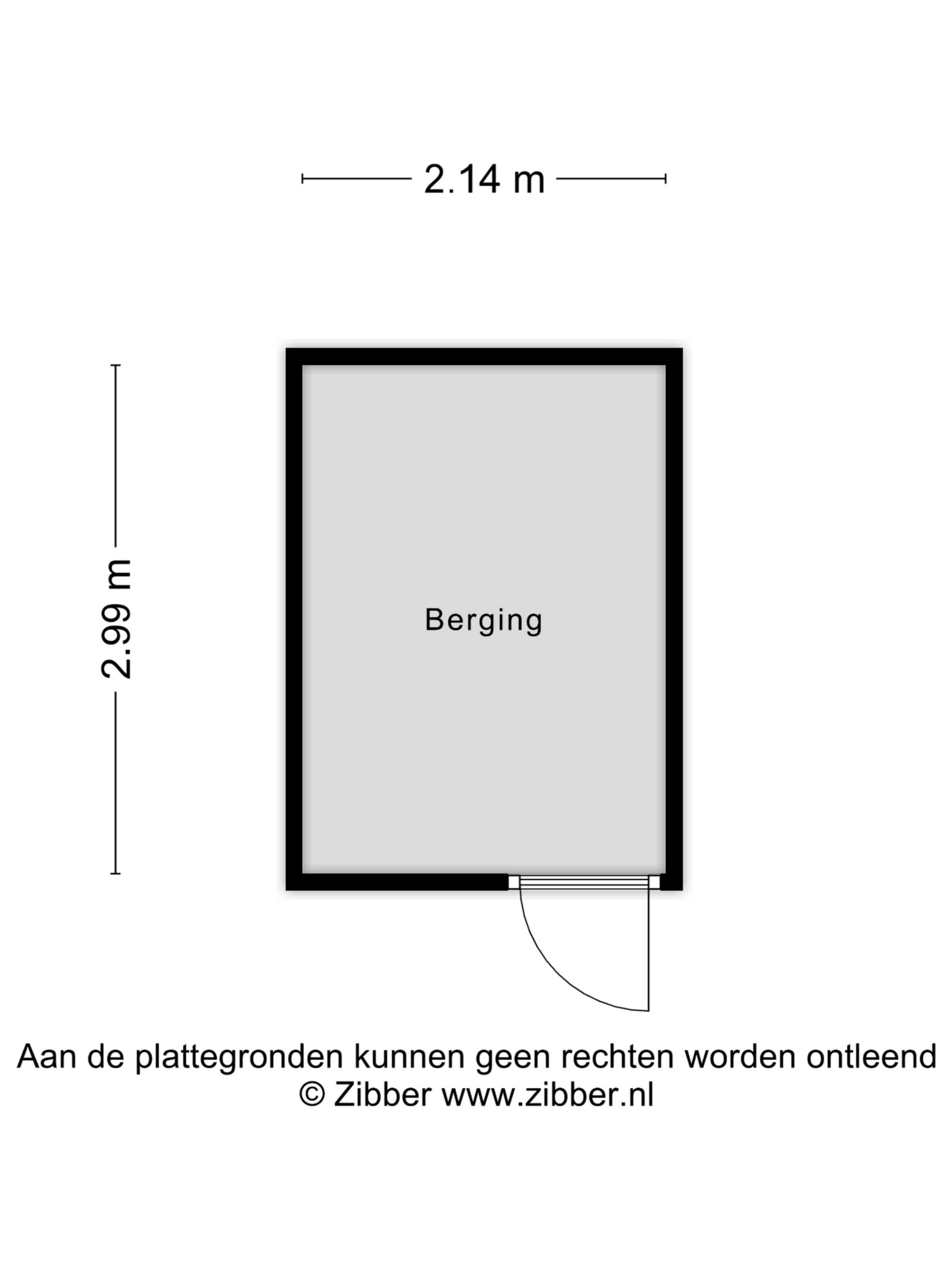 2.14 m

2.99 m

Berging

Aan de plattegronden kunnen geen rechten worden ontleend
© Zibber www.zibber.nl